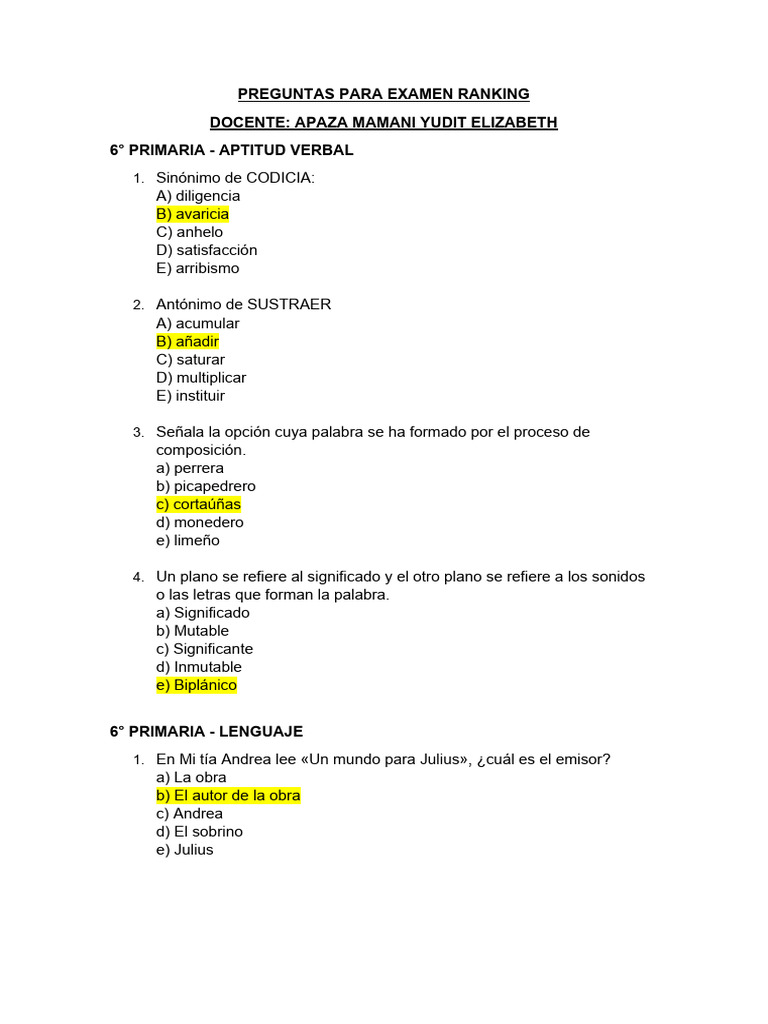 PREGUNTAS PARA EXAMEN RANKING

DOCENTE: APAZA MAMANI YUDIT ELIZABETH

6° PRIMARIA - APTITUD VERBAL

1. Sinónimo de CODICIA:
A) diligencia
B) avaricia
C) anhelo
D) satisfacción
E) arribismo

2. Antónimo de SUSTRAER
A) acumular
B) añadir
C) saturar
D) multiplicar
E) instituir

3. Señala la opción cuya palabra se ha formado por el proceso de composición.
a) perrera
b) picapedrero
c) cortaúñas
d) monedero
e) limeño

4. Un plano se refiere al significado y el otro plano se refiere a los sonidos o las letras que forman la palabra.
a) Significado
b) Mutable
c) Significante
d) Inmutable
e) Biplánico

6° PRIMARIA - LENGUAJE

1. En Mi tía Andrea lee «Un mundo para Julius», ¿cuál es el emisor?
a) La obra
b) El autor de la obra
c) Andrea
d) El sobrino
e) Julius